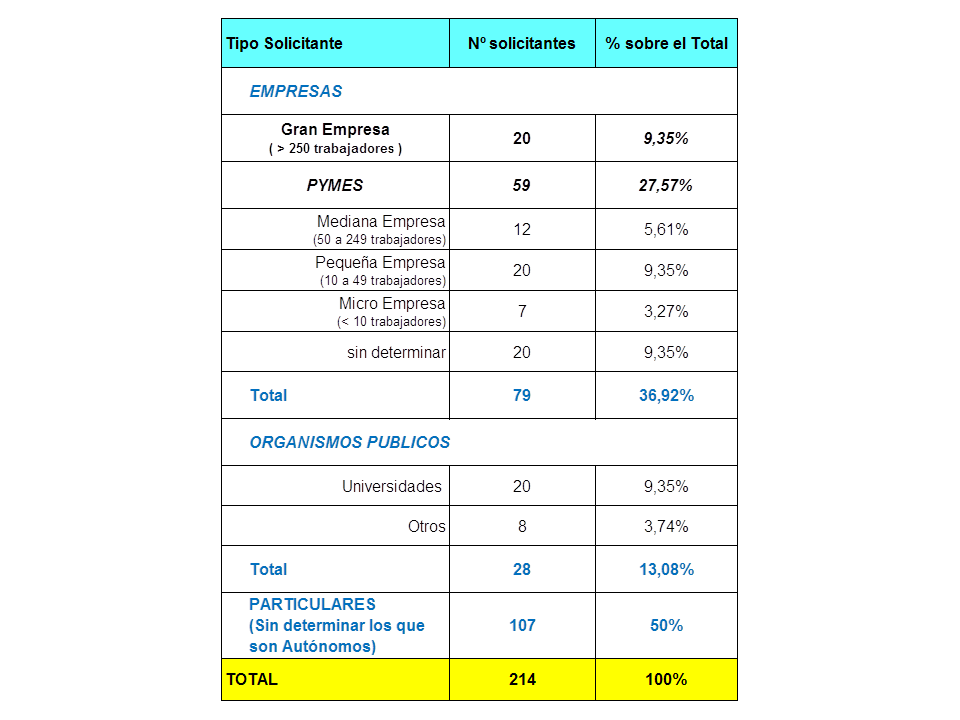 | Tipo Solicitante | Nº solicitantes | % sobre el Total |
|---|---|---|
| EMPRESAS | | |
| Gran Empresa ( > 250 trabajadores ) | 20 | 9,35% |
| PYMES | 59 | 27,57% |
| Mediana Empresa (50 a 249 trabajadores) | 12 | 5,61% |
| Pequeña Empresa (10 a 49 trabajadores) | 20 | 9,35% |
| Micro Empresa (< 10 trabajadores) | 7 | 3,27% |
| sin determinar | 20 | 9,35% |
| Total | 79 | 36,92% |
| ORGANISMOS PUBLICOS | | |
| Universidades | 20 | 9,35% |
| Otros | 8 | 3,74% |
| Total | 28 | 13,08% |
| PARTICULARES (Sin determinar los que son Autónomos) | 107 | 50% |
| TOTAL | 214 | 100% |